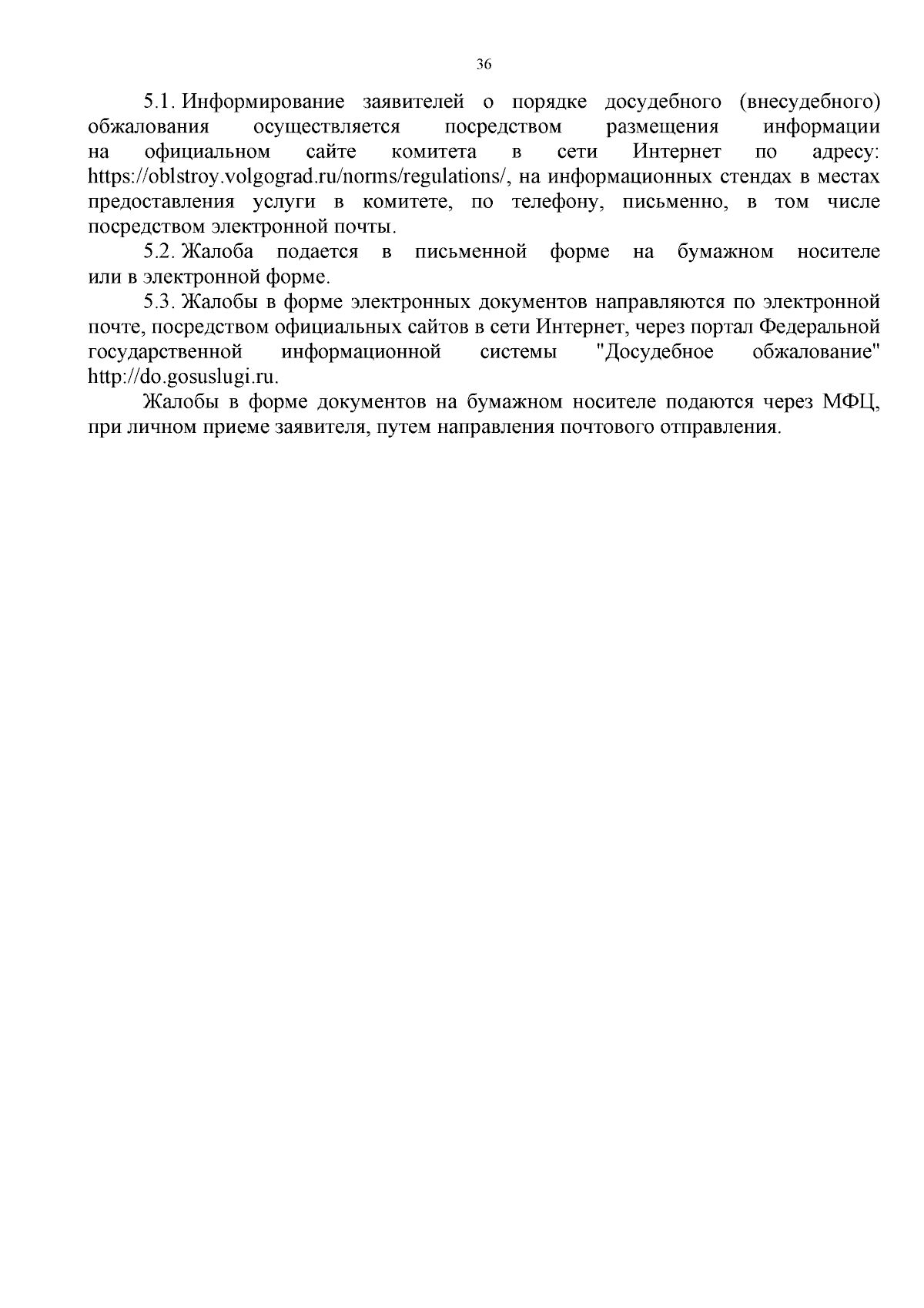 36

5.1. Информирование заявителей о порядке досудебного (внесудебного) обжалования осуществляется посредством размещения информации на официальном сайте комитета в сети Интернет по адресу: https://oblstroy.volgograd.ru/norms/regulations/, на информационных стендах в местах предоставления услуги в комитете, по телефону, письменно, в том числе посредством электронной почты.

5.2. Жалоба подается в письменной форме на бумажном носителе или в электронной форме.

5.3. Жалобы в форме электронных документов направляются по электронной почте, посредством официальных сайтов в сети Интернет, через портал Федеральной государственной информационной системы "Досудебное обжалование" http://do.gosuslugi.ru.

Жалобы в форме документов на бумажном носителе подаются через МФЦ, при личном приеме заявителя, путем направления почтового отправления.